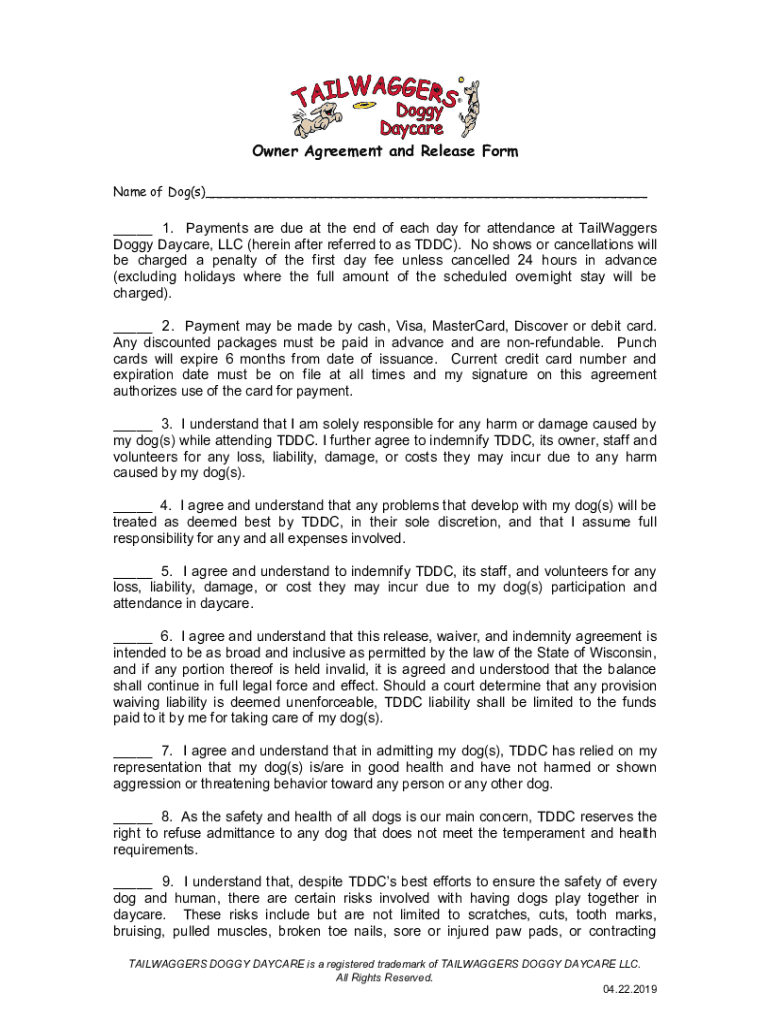 TAILWAGGERS® Doggy Daycare

Owner Agreement and Release Form

Name of Dog(s)_______________________________________________________

_____ 1. Payments are due at the end of each day for attendance at TailWaggers Doggy Daycare, LLC (herein after referred to as TDDC). No shows or cancellations will be charged a penalty of the first day fee unless cancelled 24 hours in advance (excluding holidays where the full amount of the scheduled overnight stay will be charged).

_____ 2. Payment may be made by cash, Visa, MasterCard, Discover or debit card. Any discounted packages must be paid in advance and are non-refundable. Punch cards will expire 6 months from date of issuance. Current credit card number and expiration date must be on file at all times and my signature on this agreement authorizes use of the card for payment.

_____ 3. I understand that I am solely responsible for any harm or damage caused by my dog(s) while attending TDDC. I further agree to indemnify TDDC, its owner, staff and volunteers for any loss, liability, damage, or costs they may incur due to any harm caused by my dog(s).

_____ 4. I agree and understand that any problems that develop with my dog(s) will be treated as deemed best by TDDC, in their sole discretion, and that I assume full responsibility for any and all expenses involved.

_____ 5. I agree and understand to indemnify TDDC, its staff, and volunteers for any loss, liability, damage, or cost they may incur due to my dog(s) participation and attendance in daycare.

_____ 6. I agree and understand that this release, waiver, and indemnity agreement is intended to be as broad and inclusive as permitted by the law of the State of Wisconsin, and if any portion thereof is held invalid, it is agreed and understood that the balance shall continue in full legal force and effect. Should a court determine that any provision waiving liability is deemed unenforceable, TDDC liability shall be limited to the funds paid to it by me for taking care of my dog(s).

_____ 7. I agree and understand that in admitting my dog(s), TDDC has relied on my representation that my dog(s) is/are in good health and have not harmed or shown aggression or threatening behavior toward any person or any other dog.

_____ 8. As the safety and health of all dogs is our main concern, TDDC reserves the right to refuse admittance to any dog that does not meet the temperament and health requirements.

_____ 9. I understand that, despite TDDC's best efforts to ensure the safety of every dog and human, there are certain risks involved with having dogs play together in daycare. These risks include but are not limited to scratches, cuts, tooth marks, bruising, pulled muscles, broken toe nails, sore or injured paw pads, or contracting

TAILWAGGERS DOGGY DAYCARE is a registered trademark of TAILWAGGERS DOGGY DAYCARE LLC. All Rights Reserved.

04.22.2019